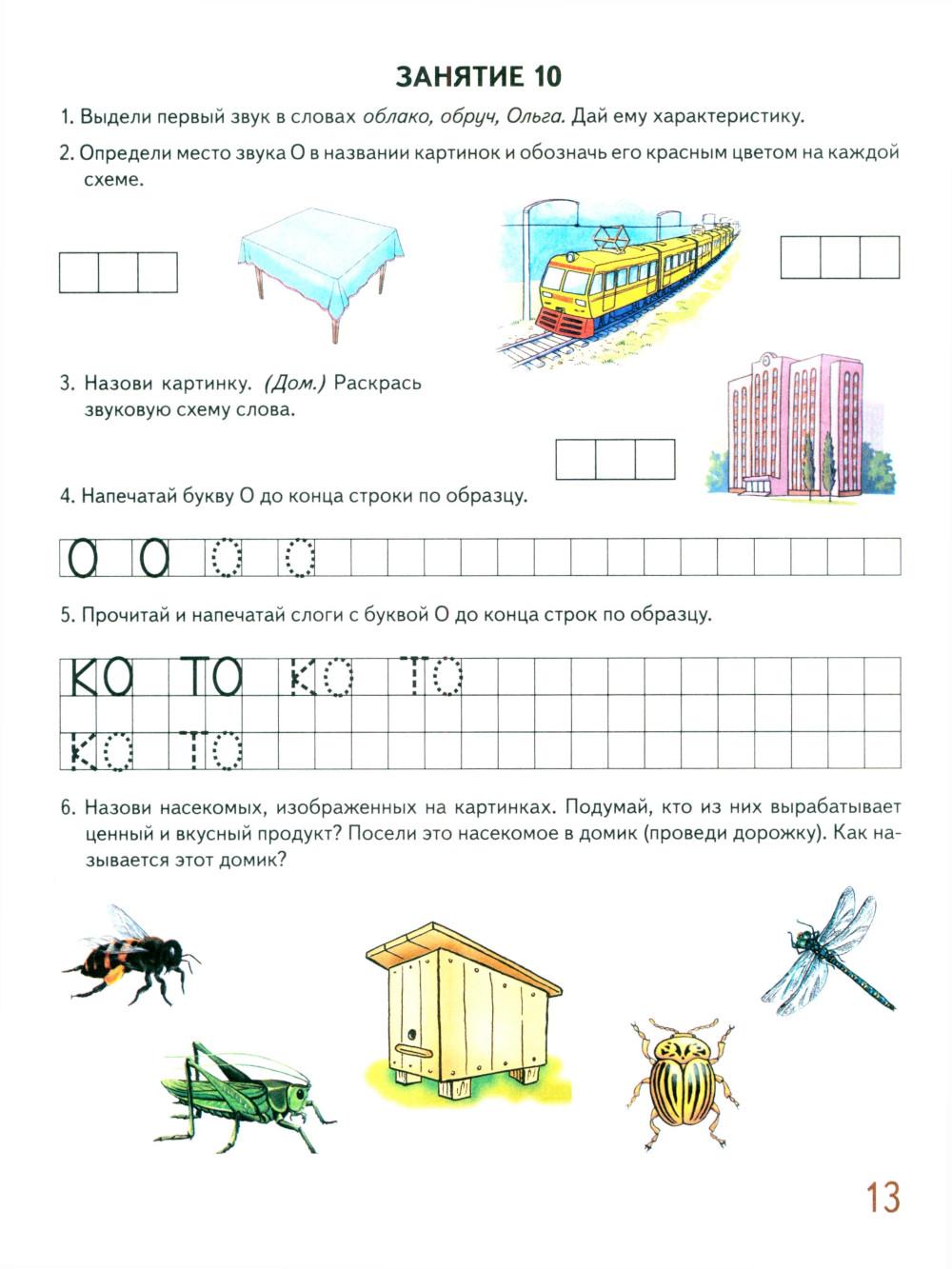 ЗАНЯТИЕ 10

1. Выдели первый звук в словах облако, обруч, Ольга. Дай ему характеристику.

2. Определи место звука О в названии картинок и обозначь его красным цветом на каждой схеме.

3. Назови картинку. (Дом.) Раскрась звуковую схему слова.

4. Напечатай букву О до конца строки по образцу.

О О О О

5. Прочитай и напечатай слоги с буквой О до конца строк по образцу.

КО ТО КО ТО
КО ТО

6. Назови насекомых, изображенных на картинках. Подумай, кто из них вырабатывает ценный и вкусный продукт? Посели это насекомое в домик (проведи дорожку). Как называется этот домик?

13